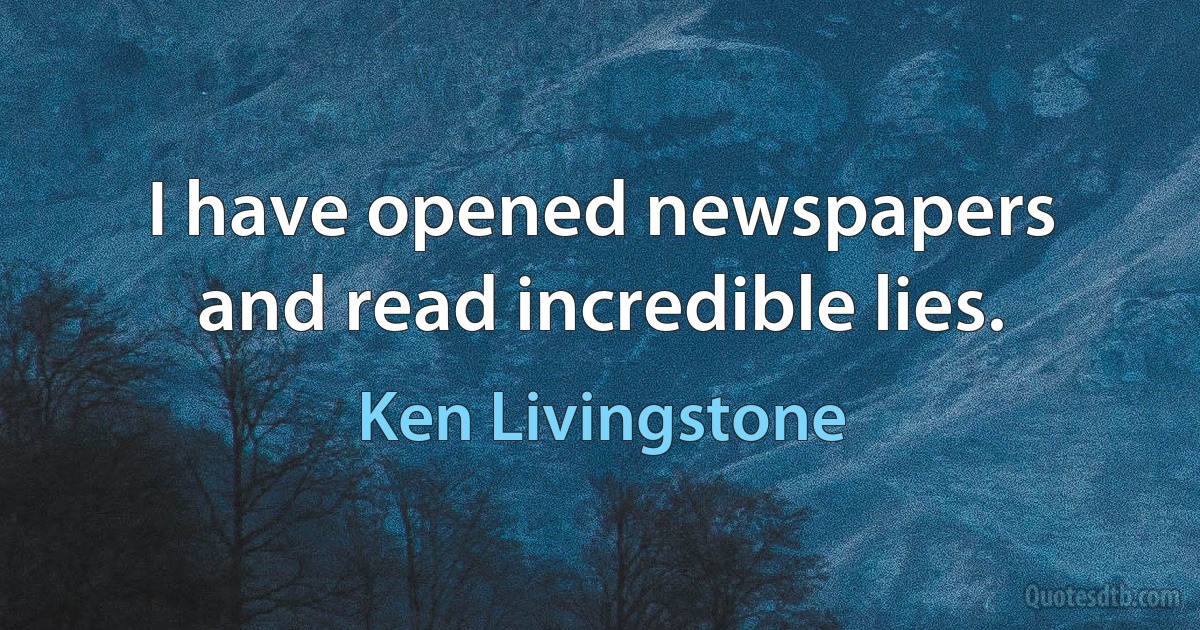 I have opened newspapers and read incredible lies.

Ken Livingstone

Quotesdtb.com